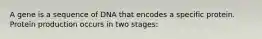 A gene is a sequence of DNA that encodes a specific protein. Protein production occurs in two stages: